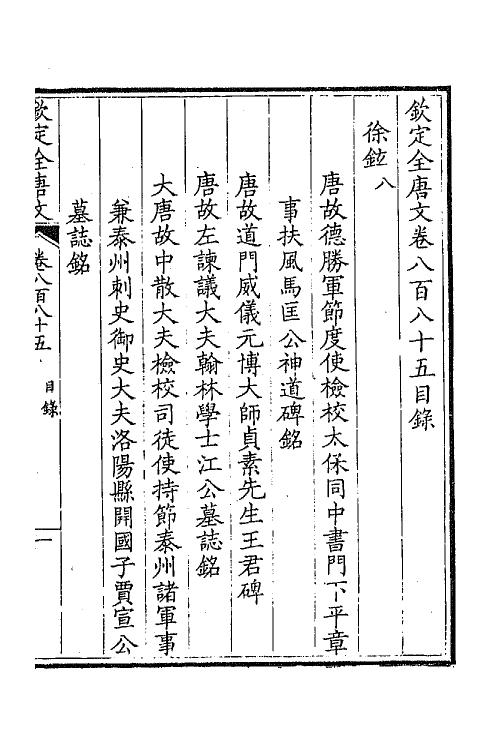 欽定全唐文卷八百八十五目錄

徐鉉八

唐故德勝軍節度使檢校太保同中書門下平章事扶風馬匡公神道碑銘

唐故道門威儀元博大師貞素先生王君碑

唐故左諫議大夫翰林學士江公墓誌銘

大唐故中散大夫檢校司徒使持節泰州諸軍事兼泰州刺史御史大夫洛陽縣開國子賈宣公墓誌銘

欽定全唐文　卷八百八十五　目錄　一